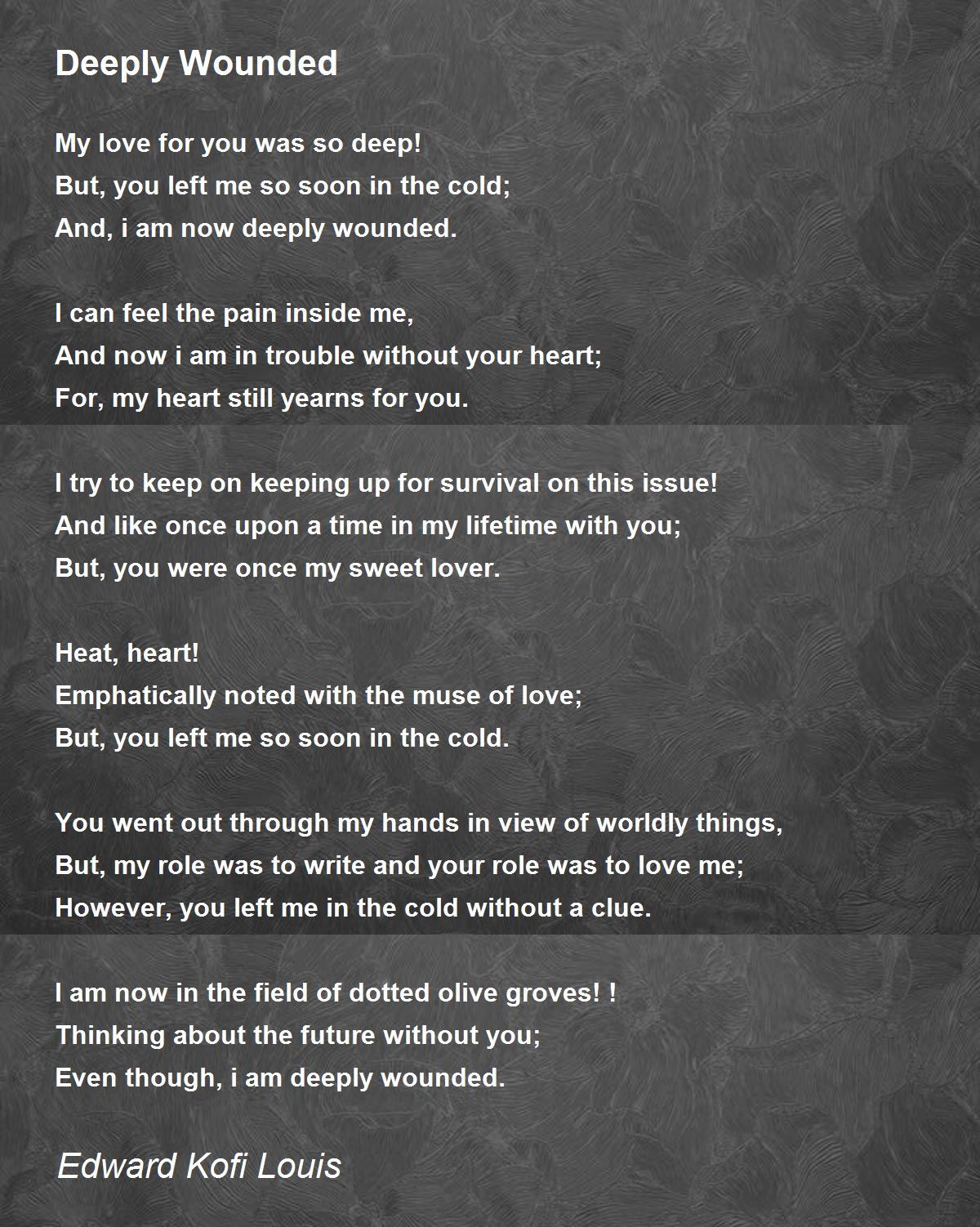 Deeply Wounded

My love for you was so deep!
But, you left me so soon in the cold;
And, i am now deeply wounded.

I can feel the pain inside me,
And now i am in trouble without your heart;
For, my heart still yearns for you.

I try to keep on keeping up for survival on this issue!
And like once upon a time in my lifetime with you;
But, you were once my sweet lover.

Heat, heart!
Emphatically noted with the muse of love;
But, you left me so soon in the cold.

You went out through my hands in view of worldly things,
But, my role was to write and your role was to love me;
However, you left me in the cold without a clue.

I am now in the field of dotted olive groves! !
Thinking about the future without you;
Even though, i am deeply wounded.

Edward Kofi Louis